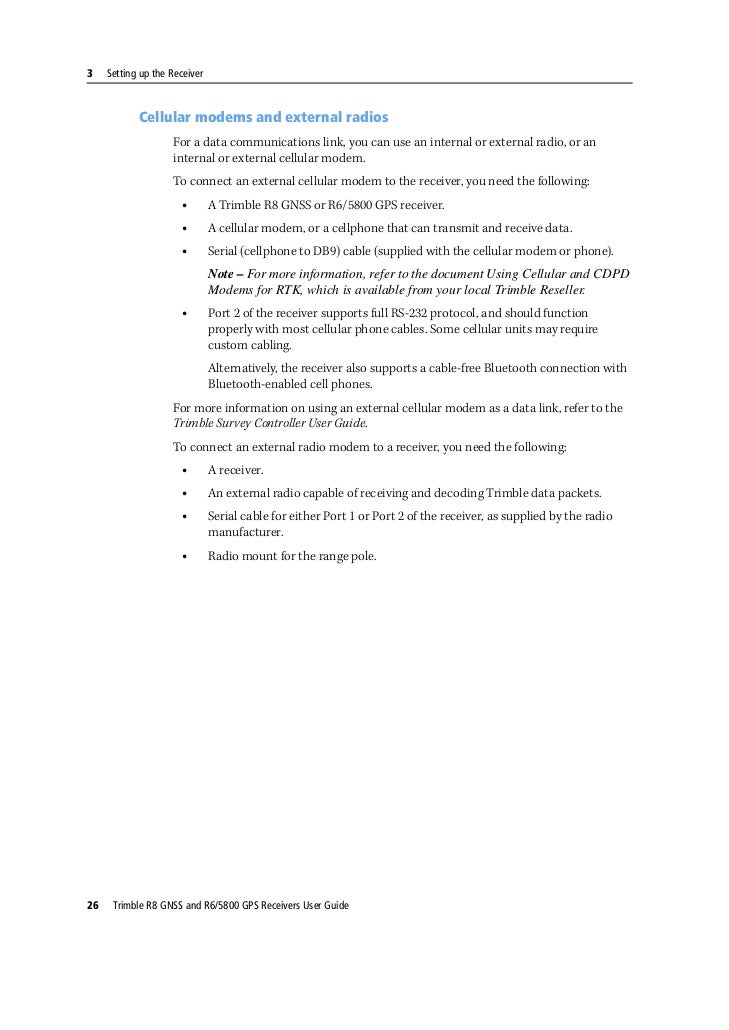 3 Setting up the Receiver

Cellular modems and external radios

For a data communications link, you can use an internal or external radio, or an internal or external cellular modem.

To connect an external cellular modem to the receiver, you need the following:

• A Trimble R8 GNSS or R6/5800 GPS receiver.

• A cellular modem, or a cellphone that can transmit and receive data.

• Serial (cellphone to DB9) cable (supplied with the cellular modem or phone).

Note – For more information, refer to the document Using Cellular and CDPD Modems for RTK, which is available from your local Trimble Reseller.

• Port 2 of the receiver supports full RS-232 protocol, and should function properly with most cellular phone cables. Some cellular units may require custom cabling.

Alternatively, the receiver also supports a cable-free Bluetooth connection with Bluetooth-enabled cell phones.

For more information on using an external cellular modem as a data link, refer to the Trimble Survey Controller User Guide.

To connect an external radio modem to a receiver, you need the following:

• A receiver.

• An external radio capable of receiving and decoding Trimble data packets.

• Serial cable for either Port 1 or Port 2 of the receiver, as supplied by the radio manufacturer.

• Radio mount for the range pole.

26 Trimble R8 GNSS and R6/5800 GPS Receivers User Guide